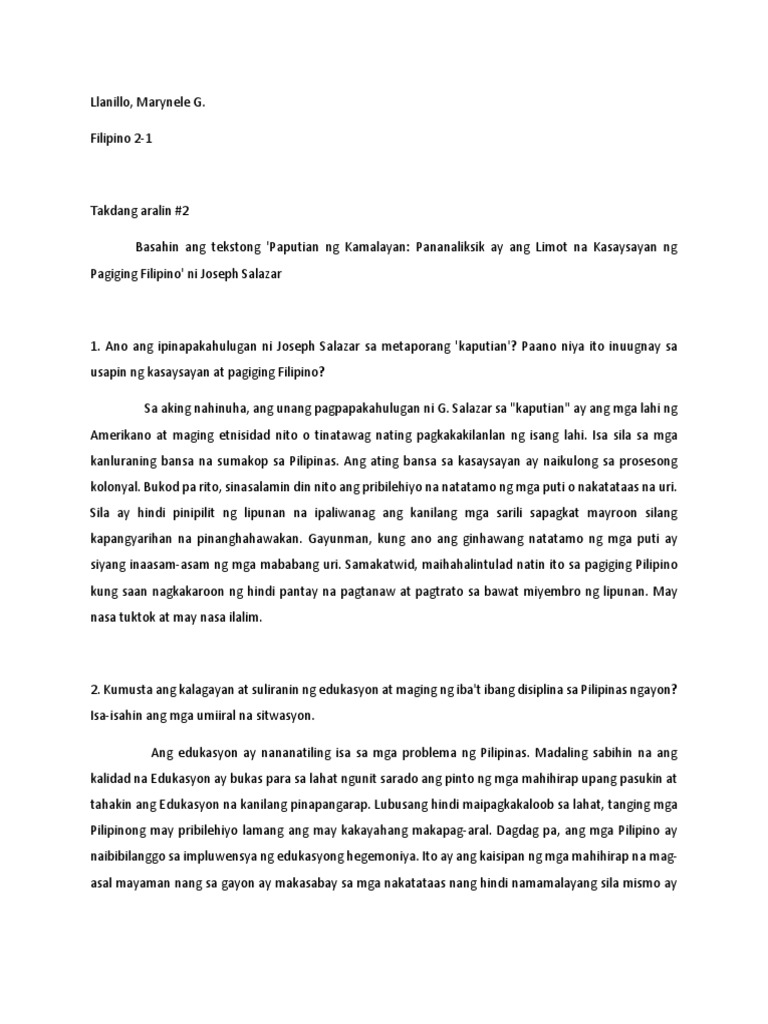 Llanillo, Marynele G.

Filipino 2-1

Takdang aralin #2

Basahin ang tekstong 'Paputian ng Kamalayan: Pananaliksik ay ang Limot na Kasaysayan ng Pagiging Filipino' ni Joseph Salazar

1. Ano ang ipinapakahulugan ni Joseph Salazar sa metaporang 'kaputian'? Paano niya ito inuugnay sa usapin ng kasaysayan at pagiging Filipino?

Sa aking nahinuha, ang unang pagpapakahulugan ni G. Salazar sa "kaputian" ay ang mga lahi ng Amerikano at maging etnisidad nito o tinatawag nating pagkakakilanlan ng isang lahi. Isa sila sa mga kanluraning bansa na sumakop sa Pilipinas. Ang ating bansa sa kasaysayan ay naikulong sa prosesong kolonyal. Bukod pa rito, sinasalamin din nito ang pribilehiyo na natatamo ng mga puti o nakatataas na uri. Sila ay hindi pinipilit ng lipunan na ipaliwanag ang kanilang mga sarili sapagkat mayroon silang kapangyarihan na pinanghahawakan. Gayunman, kung ano ang ginhawang natatamo ng mga puti ay siyang inaasam-asam ng mga mababang uri. Samakatwid, maihahalintulad natin ito sa pagiging Pilipino kung saan nagkakaroon ng hindi pantay na pagtanaw at pagtrato sa bawat miyembro ng lipunan. May nasa tuktok at may nasa ilalim.

2. Kumusta ang kalagayan at suliranin ng edukasyon at maging ng iba't ibang disiplina sa Pilipinas ngayon? Isa-isahin ang mga umiiral na sitwasyon.

Ang edukasyon ay nananatiling isa sa mga problema ng Pilipinas. Madaling sabihin na ang kalidad na Edukasyon ay bukas para sa lahat ngunit sarado ang pinto ng mga mahihirap upang pasukin at tahakin ang Edukasyon na kanilang pinapangarap. Lubusang hindi maipagkakaloob sa lahat, tanging mga Pilipinong may pribilehiyo lamang ang may kakayahang makapag-aral. Dagdag pa, ang mga Pilipino ay naibibilanggo sa impluwensya ng edukasyong hegemoniya. Ito ay ang kaisipan ng mga mahihirap na mag-asal mayaman nang sa gayon ay makasabay sa mga nakatataas nang hindi namamalayang sila mismo ay